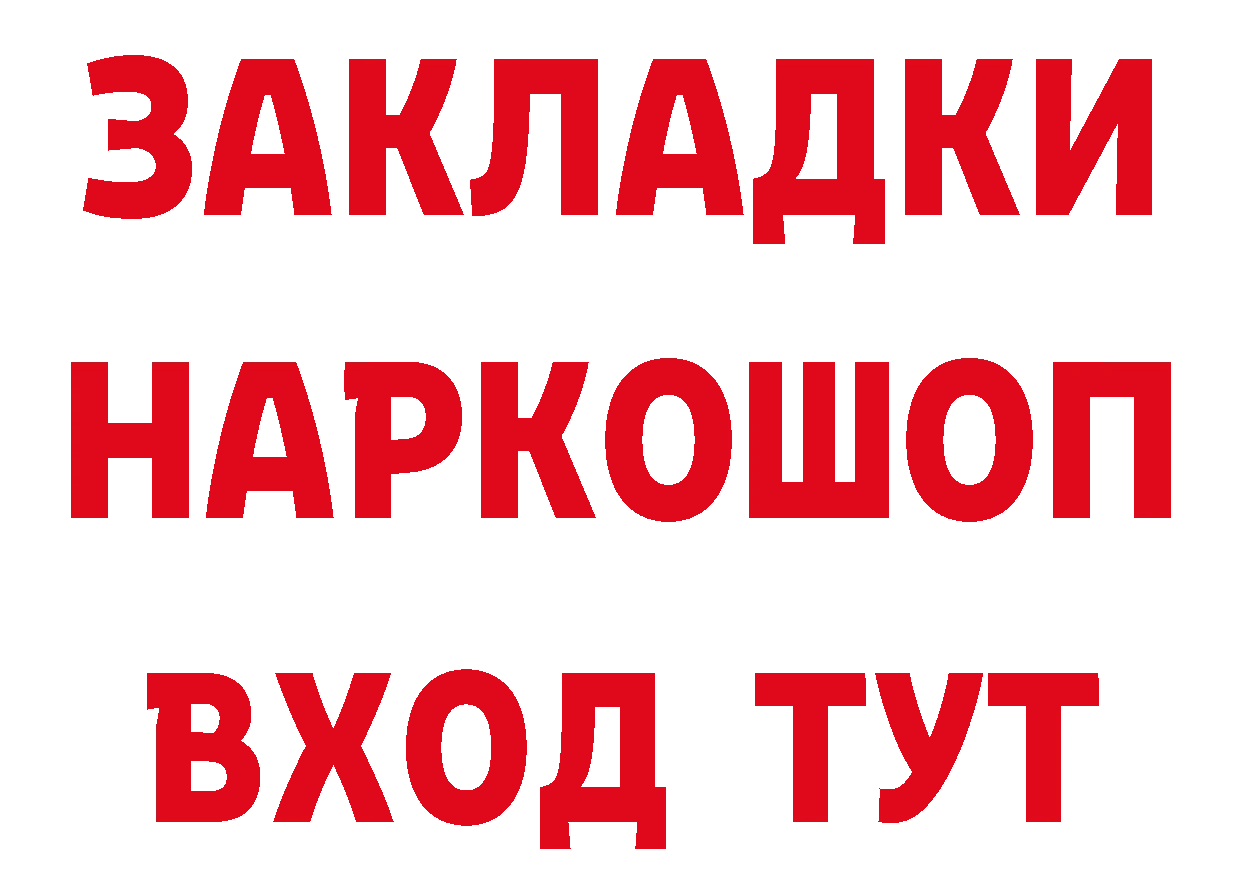 ЗАКЛАДКИ НАРКОШОП ВХОД ТУТ